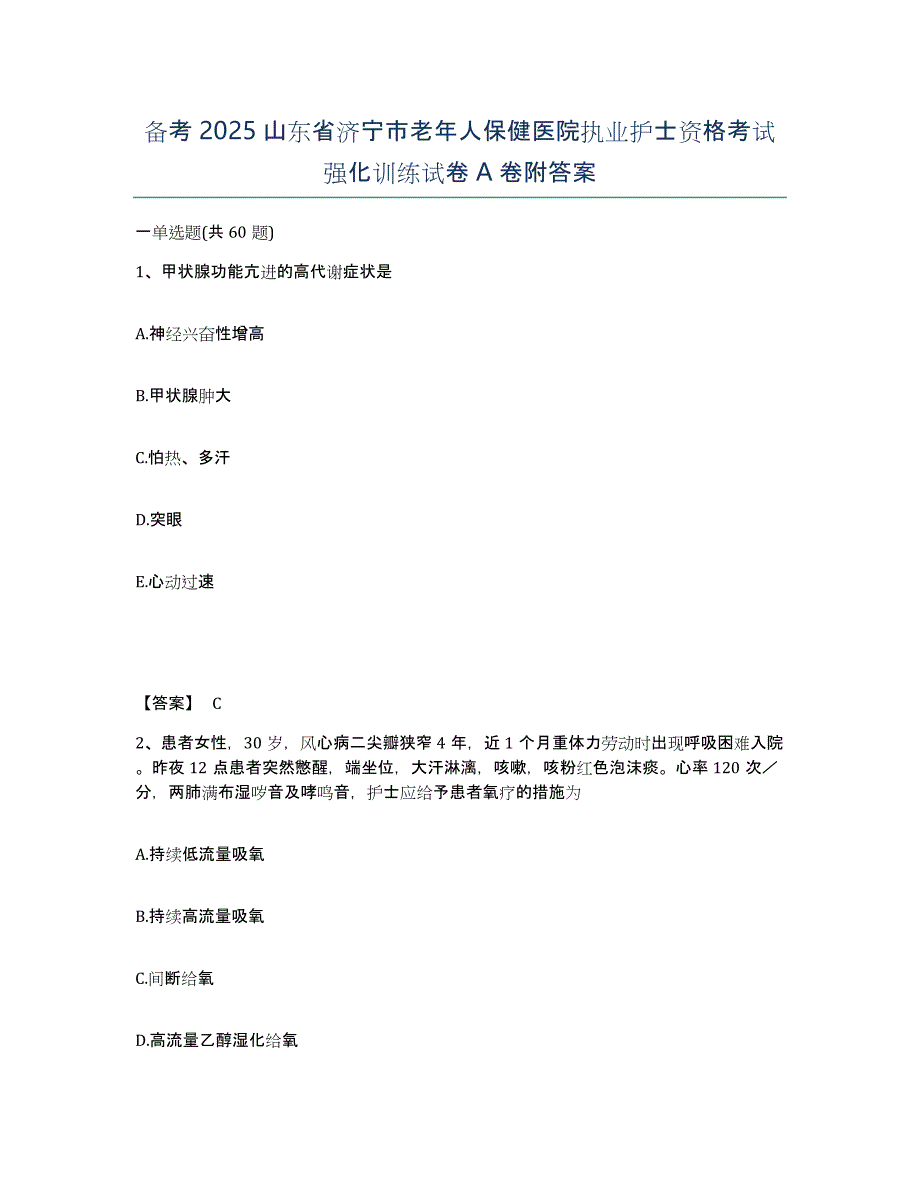 备考2025山东省济宁市老年人保健医院执业护士资格考试强化训练试卷A卷附答案

一单选题(共60题)

1、甲状腺功能亢进的高代谢症状是

A.神经兴奋性增高

B.甲状腺肿大

C.怕热、多汗

D.突眼

E.心动过速

【答案】 C

2、患者女性，30岁，风心病二尖瓣狭窄4年，近1个月重体力劳动时出现呼吸困难入院。昨夜12点患者突然憋醒，端坐位，大汗淋漓，咳嗽，咳粉红色泡沫痰。心率120次／分，两肺满布湿啰音及哮鸣音，护士应给予患者氧疗的措施为

A.持续低流量吸氧

B.持续高流量吸氧

C.间断给氧

D.高流量乙醇湿化给氧